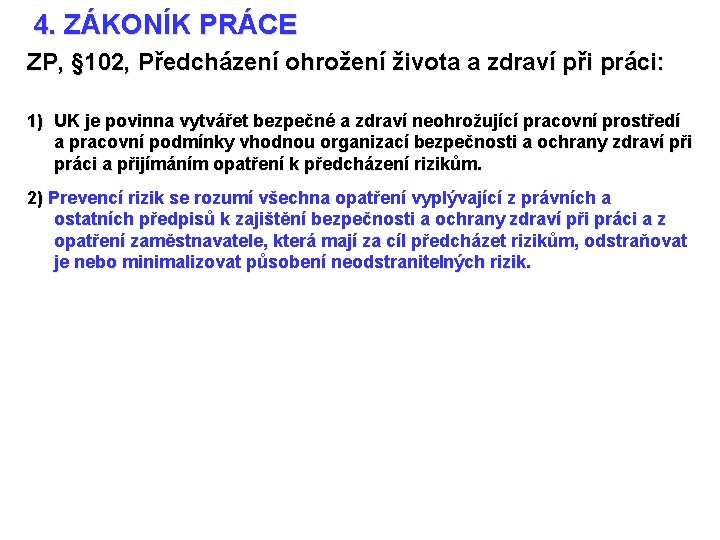 4. ZÁKONÍK PRÁCE

ZP, §102, Předcházení ohrožení života a zdraví při práci:

1) UK je povinna vytvářet bezpečné a zdraví neohrožující pracovní prostředí a pracovní podmínky vhodnou organizací bezpečnosti a ochrany zdraví při práci a přijímáním opatření k předcházení rizikům.

2) Prevencí rizik se rozumí všechna opatření vyplývající z právních a ostatních předpisů k zajištění bezpečnosti a ochrany zdraví při práci a z opatření zaměstnavatele, která mají za cíl předcházet rizikům, odstraňovat je nebo minimalizovat působení neodstranitelných rizik.